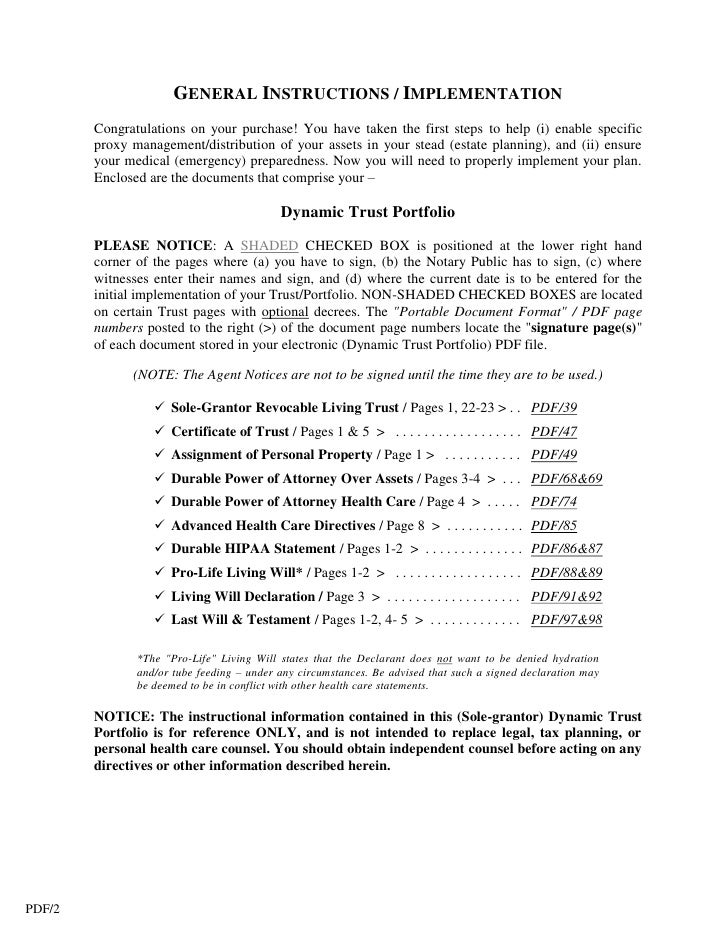 GENERAL INSTRUCTIONS / IMPLEMENTATION

Congratulations on your purchase! You have taken the first steps to help (i) enable specific proxy management/distribution of your assets in your stead (estate planning), and (ii) ensure your medical (emergency) preparedness. Now you will need to properly implement your plan. Enclosed are the documents that comprise your –

Dynamic Trust Portfolio

PLEASE NOTICE: A SHADED CHECKED BOX is positioned at the lower right hand corner of the pages where (a) you have to sign, (b) the Notary Public has to sign, (c) where witnesses enter their names and sign, and (d) where the current date is to be entered for the initial implementation of your Trust/Portfolio. NON-SHADED CHECKED BOXES are located on certain Trust pages with optional decrees. The "Portable Document Format" / PDF page numbers posted to the right (>) of the document page numbers locate the "signature page(s)" of each document stored in your electronic (Dynamic Trust Portfolio) PDF file.

(NOTE: The Agent Notices are not to be signed until the time they are to be used.)

✓ Sole-Grantor Revocable Living Trust / Pages 1, 22-23 > . . PDF/39
✓ Certificate of Trust / Pages 1 & 5 > . . . . . . . . . . . . . . . . . PDF/47
✓ Assignment of Personal Property / Page 1 > . . . . . . . . . . PDF/49
✓ Durable Power of Attorney Over Assets / Pages 3-4 > . . . PDF/68&69
✓ Durable Power of Attorney Health Care / Page 4 > . . . . . PDF/74
✓ Advanced Health Care Directives / Page 8 > . . . . . . . . . . PDF/85
✓ Durable HIPAA Statement / Pages 1-2 > . . . . . . . . . . . . . PDF/86&87
✓ Pro-Life Living Will* / Pages 1-2 > . . . . . . . . . . . . . . . . . PDF/88&89
✓ Living Will Declaration / Page 3 > . . . . . . . . . . . . . . . . . . PDF/91&92
✓ Last Will & Testament / Pages 1-2, 4- 5 > . . . . . . . . . . . . PDF/97&98

*The "Pro-Life" Living Will states that the Declarant does not want to be denied hydration and/or tube feeding – under any circumstances. Be advised that such a signed declaration may be deemed to be in conflict with other health care statements.

NOTICE: The instructional information contained in this (Sole-grantor) Dynamic Trust Portfolio is for reference ONLY, and is not intended to replace legal, tax planning, or personal health care counsel. You should obtain independent counsel before acting on any directives or other information described herein.

PDF/2